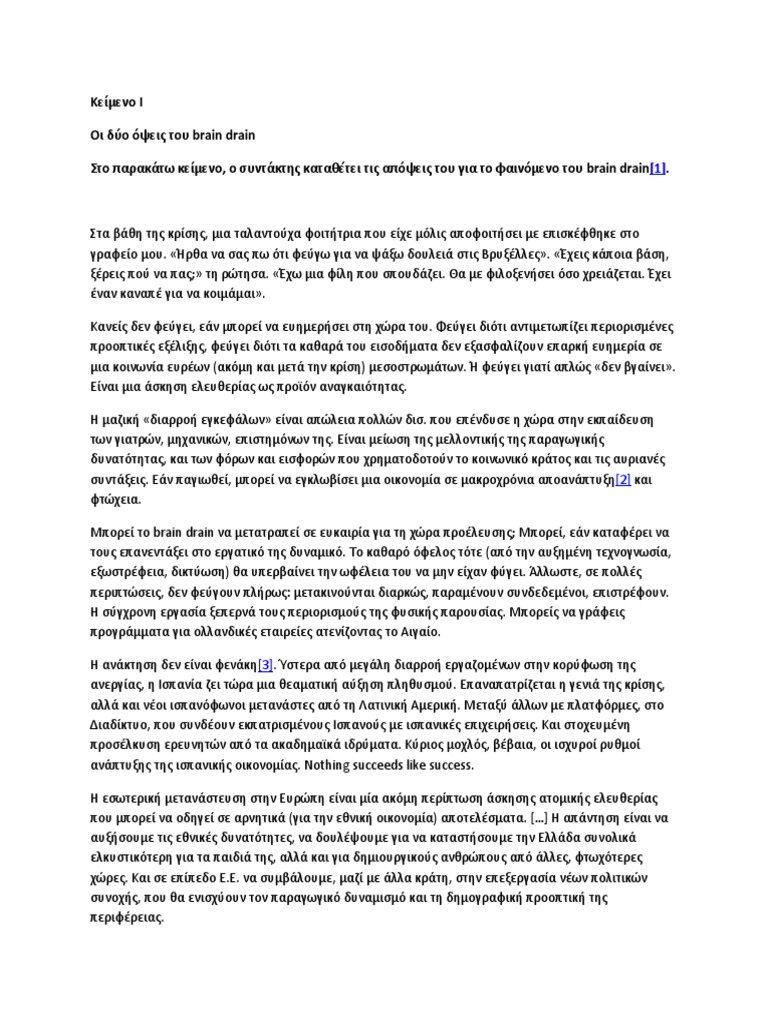 Κείμενο Ι

Οι δύο όψεις του brain drain

Στο παρακάτω κείμενο, ο συντάκτης καταθέτει τις απόψεις του για το φαινόμενο του brain drain[1].

Στα βάθη της κρίσης, μια ταλαντούχα φοιτήτρια που είχε μόλις αποφοιτήσει με επισκέφθηκε στο γραφείο μου. «Ήρθα να σας πω ότι φεύγω για να ψάξω δουλειά στις Βρυξέλλες». «Έχεις κάποια βάση, ξέρεις πού να πας;» τη ρώτησα. «Έχω μια φίλη που σπουδάζει. Θα με φιλοξενήσει όσο χρειάζεται. Έχει έναν καναπέ για να κοιμάμαι».

Κανείς δεν φεύγει, εάν μπορεί να ευημερήσει στη χώρα του. Φεύγει διότι αντιμετωπίζει περιορισμένες προοπτικές εξέλιξης, φεύγει διότι τα καθαρά του εισοδήματα δεν εξασφαλίζουν επαρκή ευημερία σε μια κοινωνία ευρέων (ακόμη και μετά την κρίση) μεσοστρωμάτων. Ή φεύγει γιατί απλώς «δεν βγαίνει». Είναι μια άσκηση ελευθερίας ως προϊόν αναγκαιότητας.

Η μαζική «διαρροή εγκεφάλων» είναι απώλεια πολλών δισ. που επένδυσε η χώρα στην εκπαίδευση των γιατρών, μηχανικών, επιστημόνων της. Είναι μείωση της μελλοντικής της παραγωγικής δυνατότητας, και των φόρων και εισφορών που χρηματοδοτούν το κοινωνικό κράτος και τις αυριανές συντάξεις. Εάν παγιωθεί, μπορεί να εγκλωβίσει μια οικονομία σε μακροχρόνια αποανάπτυξη[2] και φτώχεια.

Μπορεί το brain drain να μετατραπεί σε ευκαιρία για τη χώρα προέλευσης; Μπορεί, εάν καταφέρει να τους επανεντάξει στο εργατικό της δυναμικό. Το καθαρό όφελος τότε (από την αυξημένη τεχνογνωσία, εξωστρέφεια, δικτύωση) θα υπερβαίνει την ωφέλεια του να μην είχαν φύγει. Άλλωστε, σε πολλές περιπτώσεις, δεν φεύγουν πλήρως: μετακινούνται διαρκώς, παραμένουν συνδεδεμένοι, επιστρέφουν. Η σύγχρονη εργασία ξεπερνά τους περιορισμούς της φυσικής παρουσίας. Μπορείς να γράφεις προγράμματα για ολλανδικές εταιρείες ατενίζοντας το Αιγαίο.

Η ανάκτηση δεν είναι φενάκη[3]. Ύστερα από μεγάλη διαρροή εργαζομένων στην κορύφωση της ανεργίας, η Ισπανία ζει τώρα μια θεαματική αύξηση πληθυσμού. Επαναπατρίζεται η γενιά της κρίσης, αλλά και νέοι ισπανόφωνοι μετανάστες από τη Λατινική Αμερική. Μεταξύ άλλων με πλατφόρμες, στο Διαδίκτυο, που συνδέουν εκπατρισμένους Ισπανούς με ισπανικές επιχειρήσεις. Και στοχευμένη προσέλκυση ερευνητών από τα ακαδημαϊκά ιδρύματα. Κύριος μοχλός, βέβαια, οι ισχυροί ρυθμοί ανάπτυξης της ισπανικής οικονομίας. Nothing succeeds like success.

Η εσωτερική μετανάστευση στην Ευρώπη είναι μία ακόμη περίπτωση άσκησης ατομικής ελευθερίας που μπορεί να οδηγεί σε αρνητικά (για την εθνική οικονομία) αποτελέσματα. [...] Η απάντηση είναι να αυξήσουμε τις εθνικές δυνατότητες, να δουλέψουμε για να καταστήσουμε την Ελλάδα συνολικά ελκυστικότερη για τα παιδιά της, αλλά και για δημιουργικούς ανθρώπους από άλλες, φτωχότερες χώρες. Και σε επίπεδο Ε.Ε. να συμβάλουμε, μαζί με άλλα κράτη, στην επεξεργασία νέων πολιτικών συνοχής, που θα ενισχύουν τον παραγωγικό δυναμισμό και τη δημογραφική προοπτική της περιφέρειας.